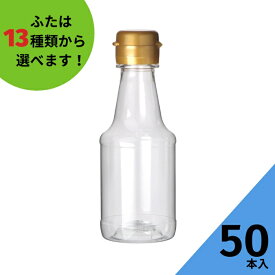 ふたは
13種類から
選べます！

50
本入